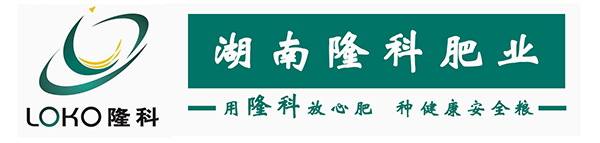 LOKO 隆科

湖南隆科肥业

用隆科放心肥 种健康安全粮